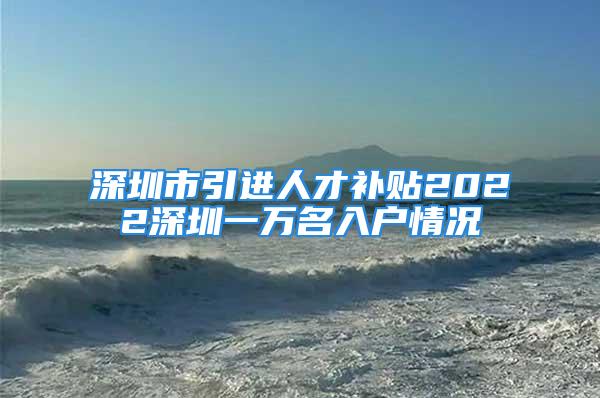 深圳市引进人才补贴2022深圳一万名入户情况